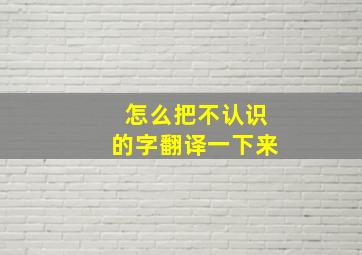 怎么把不认识
的字翻译一下来